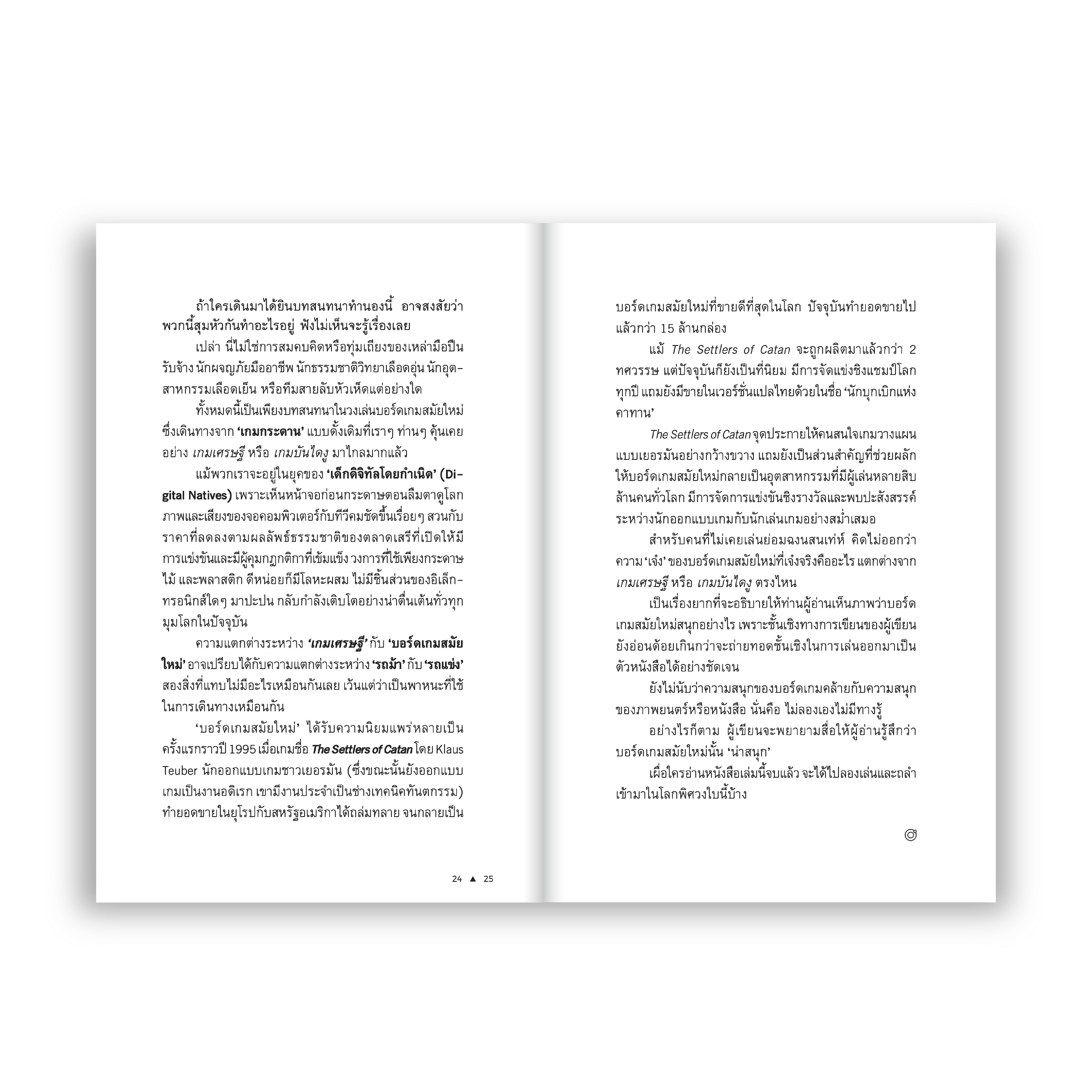 ถ้าใครเดินมาได้ยินบทสนทนาทำนองนี้ อาจสงสัยว่าพวกนี้สุมหัวกันทำอะไรอยู่ ฟังไม่เห็นจะรู้เรื่องเลย

เปล่า นี่ไม่ใช่การสมคบคิดหรือทุ่มเถียงของเหล่ามือปืนรับจ้าง นักผจญภัยมืออาชีพ นักธรรมชาติวิทยาเลือดอุ่น นักอุตสาหกรรมเลือดเย็น หรือทีมสายลับหัวเห็ดแต่อย่างใด

ทั้งหมดนี้เป็นเพียงบทสนทนาในวงเล่นบอร์ดเกมสมัยใหม่ ซึ่งเดินทางจาก 'เกมกระดาน' แบบดั้งเดิมที่เราๆ ท่านๆ คุ้นเคยอย่าง เกมเศรษฐี หรือ เกมบันไดงู มาไกลมากแล้ว

แม้พวกเราจะอยู่ในยุคของ 'เด็กดิจิทัลโดยกำเนิด' (Digital Natives) เพราะเห็นหน้าจอก่อนกระดาษตอนลืมตาดูโลก ภาพและเสียงของจอคอมพิวเตอร์กับทีวีคมชัดขึ้นเรื่อยๆ สวนกับราคาที่ลดลงตามผลลัพธ์ธรรมชาติของตลาดเสรีที่เปิดให้มีการแข่งขันและมีผู้คุมกฎกติกาที่เข้มแข็ง วงการที่ใช้เพียงกระดาษ ไม้ และพลาสติก ดีหน่อยก็มีโลหะผสม ไม่มีชิ้นส่วนของอิเล็กทรอนิกส์ใดๆ มาปะปน กลับกำลังเติบโตอย่างน่าตื่นเต้นทั่วทุกมุมโลกในปัจจุบัน

ความแตกต่างระหว่าง 'เกมเศรษฐี' กับ 'บอร์ดเกมสมัยใหม่' อาจเปรียบได้กับความแตกต่างระหว่าง 'รถม้า' กับ 'รถแข่ง' สองสิ่งที่แทบไม่มีอะไรเหมือนกันเลย เว้นแต่ว่าเป็นพาหนะที่ใช้ในการเดินทางเหมือนกัน

'บอร์ดเกมสมัยใหม่' ได้รับความนิยมแพร่หลายเป็นครั้งแรกราวปี 1995 เมื่อเกมชื่อ The Settlers of Catan โดย Klaus Teuber นักออกแบบเกมชาวเยอรมัน (ซึ่งขณะนั้นยังออกแบบเกมเป็นงานอดิเรก เขามีงานประจำเป็นช่างเทคนิคทันตกรรม) ทำยอดขายในยุโรปกับสหรัฐอเมริกาได้ถล่มทลาย จนกลายเป็น

24 ▲ 25

บอร์ดเกมสมัยใหม่ที่ขายดีที่สุดในโลก ปัจจุบันทำยอดขายไปแล้วกว่า 15 ล้านกล่อง

แม้ The Settlers of Catan จะถูกผลิตมาแล้วกว่า 2 ทศวรรษ แต่ปัจจุบันก็ยังเป็นที่นิยม มีการจัดแข่งชิงแชมป์โลกทุกปี แถมยังมีขายในเวอร์ชั่นแปลไทยด้วยในชื่อ 'นักบุกเบิกแห่งคาทาน'

The Settlers of Catan จุดประกายให้คนสนใจเกมวางแผนแบบเยอรมันอย่างกว้างขวาง แถมยังเป็นส่วนสำคัญที่ช่วยผลักให้บอร์ดเกมสมัยใหม่กลายเป็นอุตสาหกรรมที่มีผู้เล่นหลายสิบล้านคนทั่วโลก มีการจัดการแข่งขันชิงรางวัลและพบปะสังสรรค์ระหว่างนักออกแบบเกมกับนักเล่นเกมอย่างสม่ำเสมอ

สำหรับคนที่ไม่เคยเล่นย่อมฉงนสนเท่ห์ คิดไม่ออกว่าความ 'เจ๋ง' ของบอร์ดเกมสมัยใหม่ที่เจ๋งจริงคืออะไร แตกต่างจาก เกมเศรษฐี หรือ เกมบันไดงู ตรงไหน

เป็นเรื่องยากที่จะอธิบายให้ท่านผู้อ่านเห็นภาพว่าบอร์ดเกมสมัยใหม่สนุกอย่างไร เพราะชั้นเชิงทางการเขียนของผู้เขียนยังอ่อนด้อยเกินกว่าจะถ่ายทอดชั้นเชิงในการเล่นออกมาเป็นตัวหนังสือได้อย่างชัดเจน

ยังไม่นับว่าความสนุกของบอร์ดเกมคล้ายกับความสนุกของภาพยนตร์หรือหนังสือ นั่นคือ ไม่ลองเองไม่มีทางรู้

อย่างไรก็ตาม ผู้เขียนจะพยายามสื่อให้ผู้อ่านรู้สึกว่าบอร์ดเกมสมัยใหม่นั้น 'น่าสนุก'

เผื่อใครอ่านหนังสือเล่มนี้จบแล้ว จะได้ไปลองเล่นและถลำเข้ามาในโลกพิศวงใบนี้บ้าง